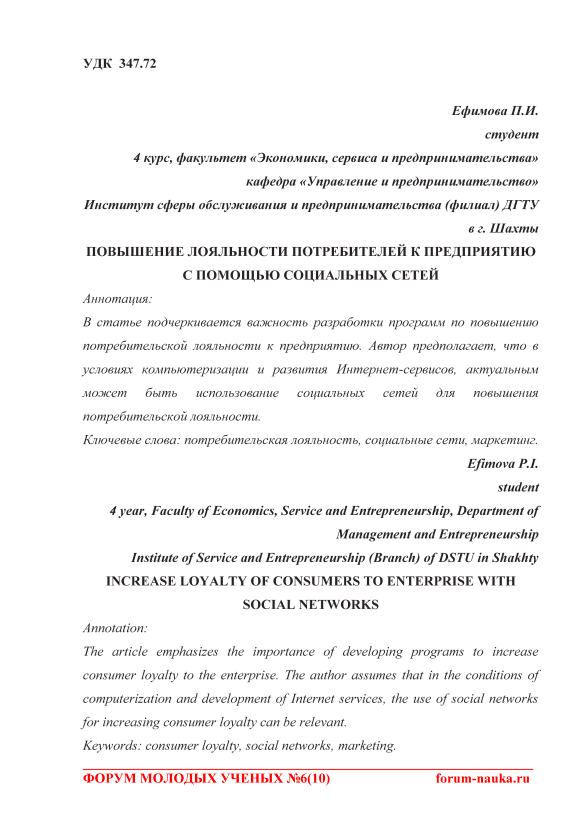 УДК 347.72

Ефимова П.И.
студент
4 курс, факультет «Экономики, сервиса и предпринимательства»
кафедра «Управление и предпринимательство»
Институт сферы обслуживания и предпринимательства (филиал) ДГТУ
в г. Шахты

ПОВЫШЕНИЕ ЛОЯЛЬНОСТИ ПОТРЕБИТЕЛЕЙ К ПРЕДПРИЯТИЮ С ПОМОЩЬЮ СОЦИАЛЬНЫХ СЕТЕЙ

Аннотация:
В статье подчеркивается важность разработки программ по повышению потребительской лояльности к предприятию. Автор предполагает, что в условиях компьютеризации и развития Интернет-сервисов, актуальным может быть использование социальных сетей для повышения потребительской лояльности.
Ключевые слова: потребительская лояльность, социальные сети, маркетинг.

Efimova P.I.
student
4 year, Faculty of Economics, Service and Entrepreneurship, Department of Management and Entrepreneurship
Institute of Service and Entrepreneurship (Branch) of DSTU in Shakhty

INCREASE LOYALTY OF CONSUMERS TO ENTERPRISE WITH SOCIAL NETWORKS

Annotation:
The article emphasizes the importance of developing programs to increase consumer loyalty to the enterprise. The author assumes that in the conditions of computerization and development of Internet services, the use of social networks for increasing consumer loyalty can be relevant.
Keywords: consumer loyalty, social networks, marketing.

ФОРУМ МОЛОДЫХ УЧЕНЫХ №6(10) forum-nauka.ru